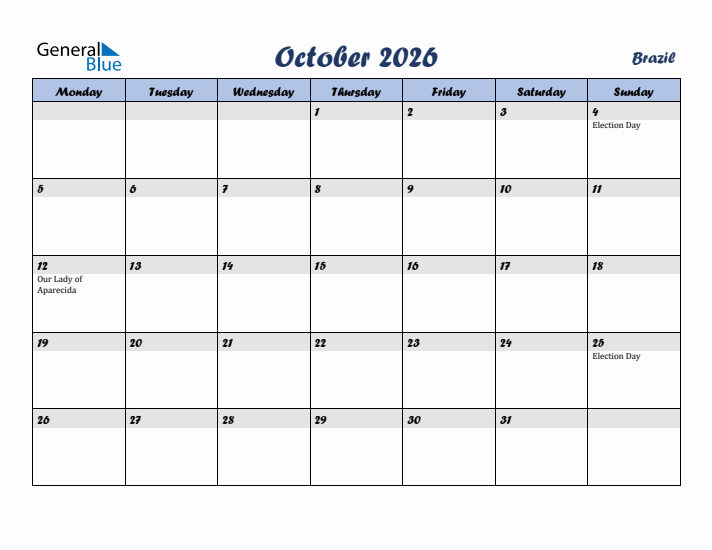 General Blue

October 2026

Brazil

| Monday | Tuesday | Wednesday | Thursday | Friday | Saturday | Sunday |
|---|---|---|---|---|---|---|
| | | | 1 | 2 | 3 | 4 Election Day |
| 5 | 6 | 7 | 8 | 9 | 10 | 11 |
| 12 Our Lady of Aparecida | 13 | 14 | 15 | 16 | 17 | 18 |
| 19 | 20 | 21 | 22 | 23 | 24 | 25 Election Day |
| 26 | 27 | 28 | 29 | 30 | 31 | |